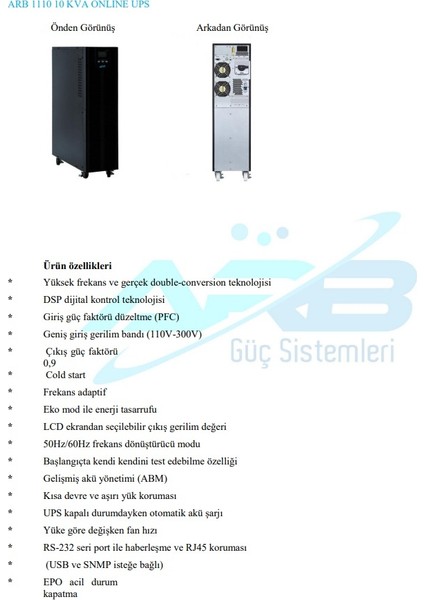 ARB 1110 10 KVA ONLINE UPS

Önden Görünüş

Arkadan Görünüş

ARB
Güç Sistemleri

Ürün özellikleri

* Yüksek frekans ve gerçek double-conversion teknolojisi
* DSP dijital kontrol teknolojisi
* Giriş güç faktörü düzeltme (PFC)
* Geniş giriş gerilim bandı (110V-300V)
* Çıkış güç faktörü 0,9
* Cold start
* Frekans adaptif
* Eko mod ile enerji tasarrufu
* LCD ekrandan seçilebilir çıkış gerilim değeri
* 50Hz/60Hz frekans dönüştürücü modu
* Başlangıçta kendi kendini test edebilme özelliği
* Gelişmiş akü yönetimi (ABM)
* Kısa devre ve aşırı yük koruması
* UPS kapalı durumdayken otomatik akü şarjı
* Yüke göre değişken fan hızı
* RS-232 seri port ile haberleşme ve RJ45 koruması
* (USB ve SNMP isteğe bağlı)
* EPO acil durum kapatma